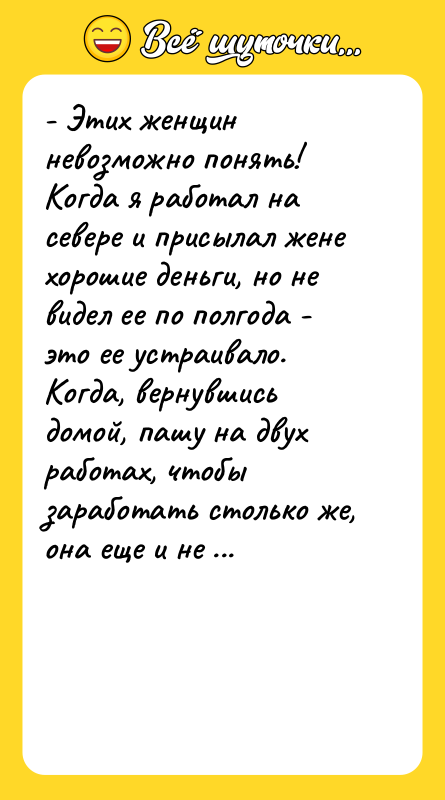 Всё шуточки...

- Этих женщин невозможно понять! Когда я работал на севере и присылал жене хорошие деньги, но не видел ее по полгода - это ее устраивало. Когда, вернувшись домой, пашу на двух работах, чтобы заработать столько же, она еще и не ...